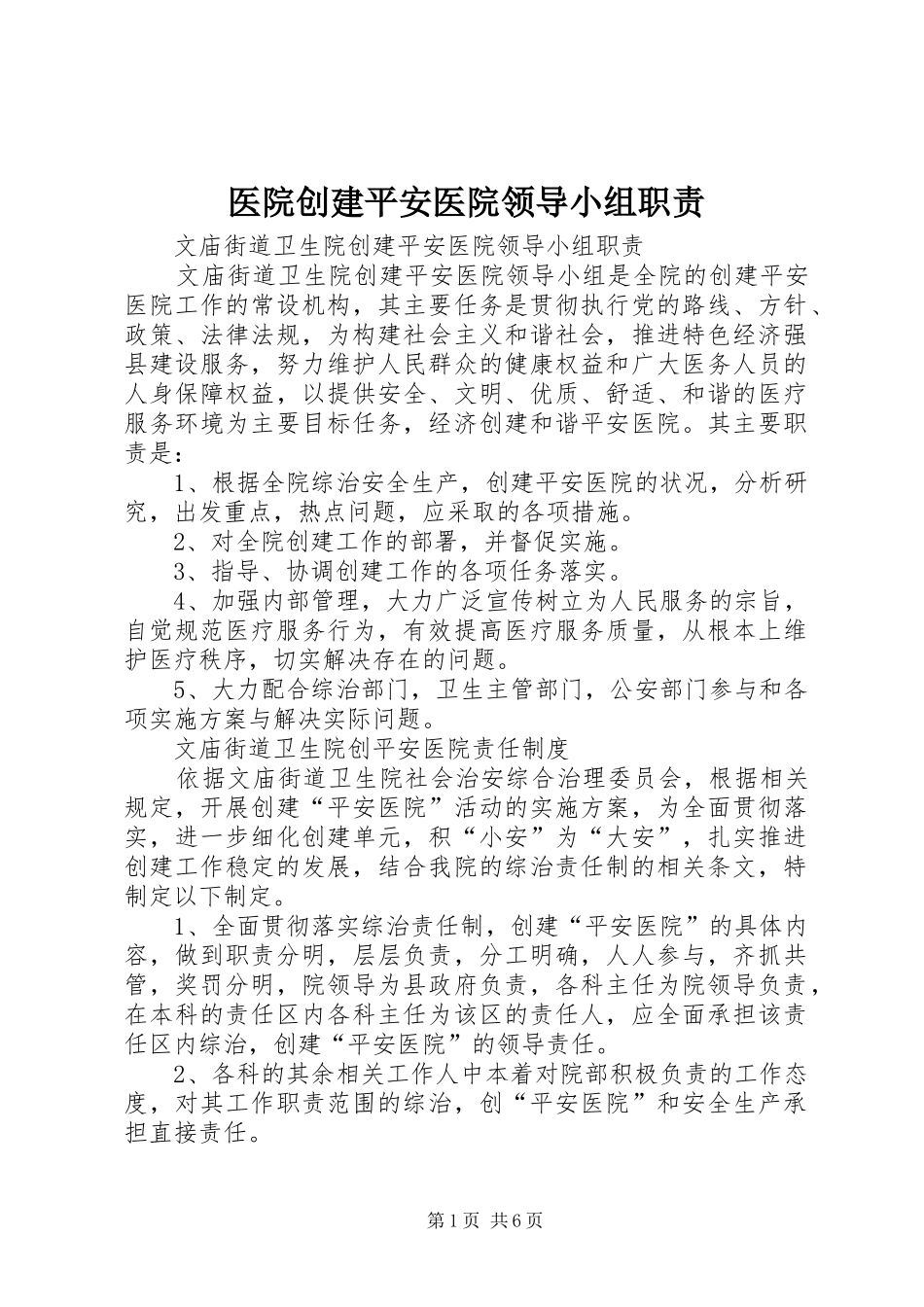 医院创建平安医院领导小组职责

文庙街道卫生院创建平安医院领导小组职责

文庙街道卫生院创建平安医院领导小组是全院的创建平安医院工作的常设机构，其主要任务是贯彻执行党的路线、方针、政策、法律法规，为构建社会主义和谐社会，推进特色经济强县建设服务，努力维护人民群众的健康权益和广大医务人员的人身保障权益，以提供安全、文明、优质、舒适、和谐的医疗服务环境为主要目标任务，经济创建和谐平安医院。其主要职责是：

1、根据全院综治安全生产，创建平安医院的状况，分析研究，出发重点，热点问题，应采取的各项措施。

2、对全院创建工作的部署，并督促实施。

3、指导、协调创建工作的各项任务落实。

4、加强内部管理，大力广泛宣传树立为人民服务的宗旨，自觉规范医疗服务行为，有效提高医疗服务质量，从根本上维护医疗秩序，切实解决存在的问题。

5、大力配合综治部门，卫生主管部门，公安部门参与和各项实施方案与解决实际问题。

文庙街道卫生院创平安医院责任制度

依据文庙街道卫生院社会治安综合治理委员会，根据相关规定，开展创建“平安医院”活动的实施方案，为全面贯彻落实，进一步细化创建单元，积“小安”为“大安”，扎实推进创建工作稳定的发展，结合我院的综治责任制的相关条文，特制定以下制定。

1、全面贯彻落实综治责任制，创建“平安医院”的具体内容，做到职责分明，层层负责，分工明确，人人参与，齐抓共管，奖罚分明，院领导为县政府负责，各科主任为院领导负责，在本科的责任区内各科主任为该区的责任人，应全面承担该责任区内综治，创建“平安医院”的领导责任。

2、各科的其余相关工作人中本着对院部积极负责的工作态度，对其工作职责范围的综治，创“平安医院”和安全生产承担直接责任。

第1页 共6页